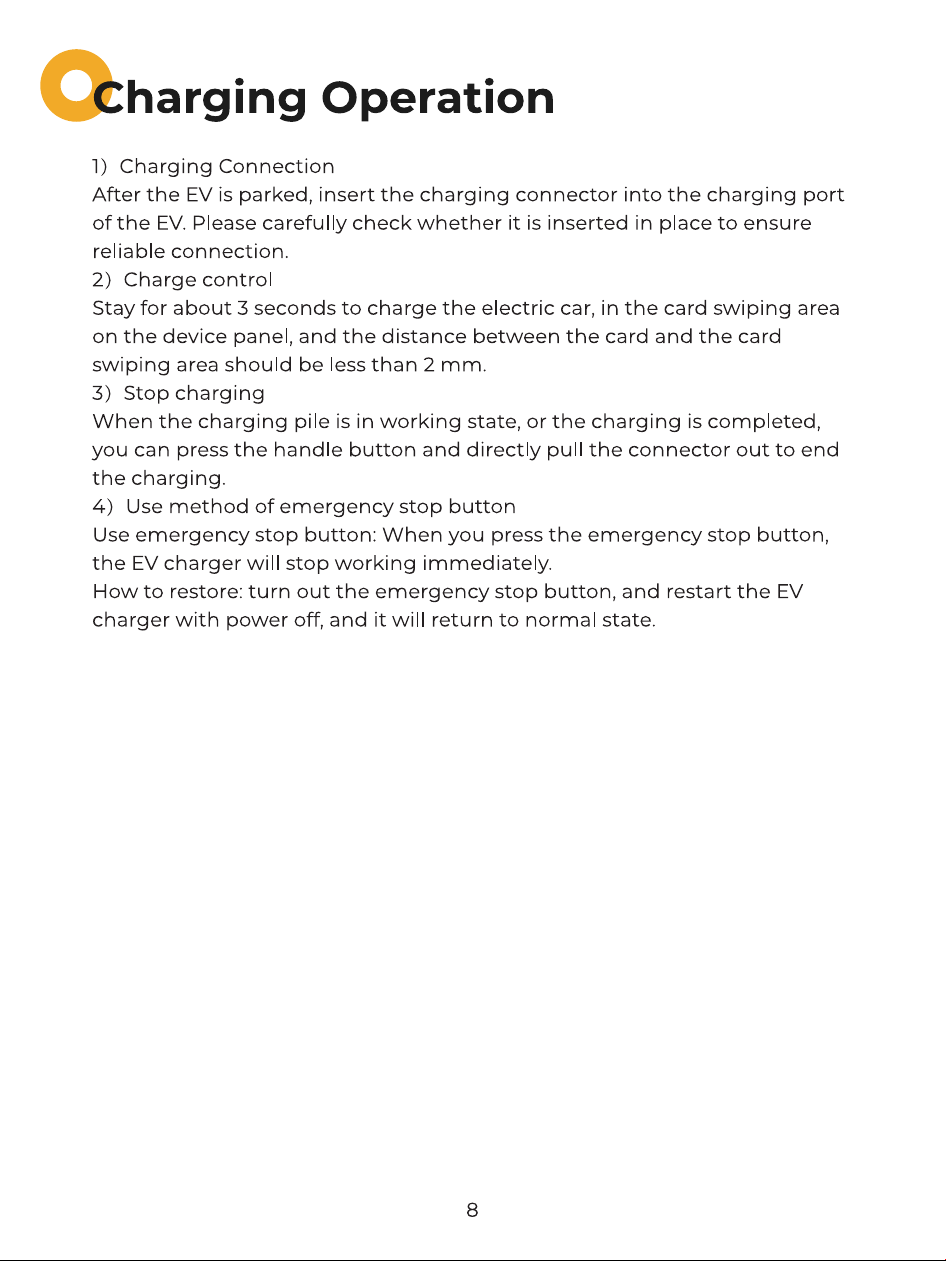 Charging Operation

1) Charging Connection
After the EV is parked, insert the charging connector into the charging port of the EV. Please carefully check whether it is inserted in place to ensure reliable connection.
2) Charge control
Stay for about 3 seconds to charge the electric car, in the card swiping area on the device panel, and the distance between the card and the card swiping area should be less than 2 mm.
3) Stop charging
When the charging pile is in working state, or the charging is completed, you can press the handle button and directly pull the connector out to end the charging.
4) Use method of emergency stop button
Use emergency stop button: When you press the emergency stop button, the EV charger will stop working immediately.
How to restore: turn out the emergency stop button, and restart the EV charger with power off, and it will return to normal state.

8